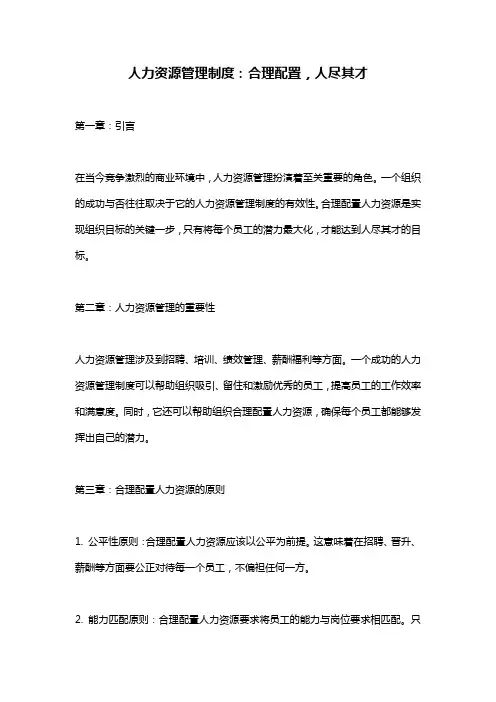 人力资源管理制度：合理配置，人尽其才

第一章：引言

在当今竞争激烈的商业环境中，人力资源管理扮演着至关重要的角色。一个组织的成功与否往往取决于它的人力资源管理制度的有效性。合理配置人力资源是实现组织目标的关键一步，只有将每个员工的潜力最大化，才能达到人尽其才的目标。

第二章：人力资源管理的重要性

人力资源管理涉及到招聘、培训、绩效管理、薪酬福利等方面。一个成功的人力资源管理制度可以帮助组织吸引、留住和激励优秀的员工，提高员工的工作效率和满意度。同时，它还可以帮助组织合理配置人力资源，确保每个员工都能够发挥出自己的潜力。

第三章：合理配置人力资源的原则

1. 公平性原则：合理配置人力资源应该以公平为前提。这意味着在招聘、晋升、薪酬等方面要公正对待每一个员工，不偏袒任何一方。

2. 能力匹配原则：合理配置人力资源要求将员工的能力与岗位要求相匹配。只